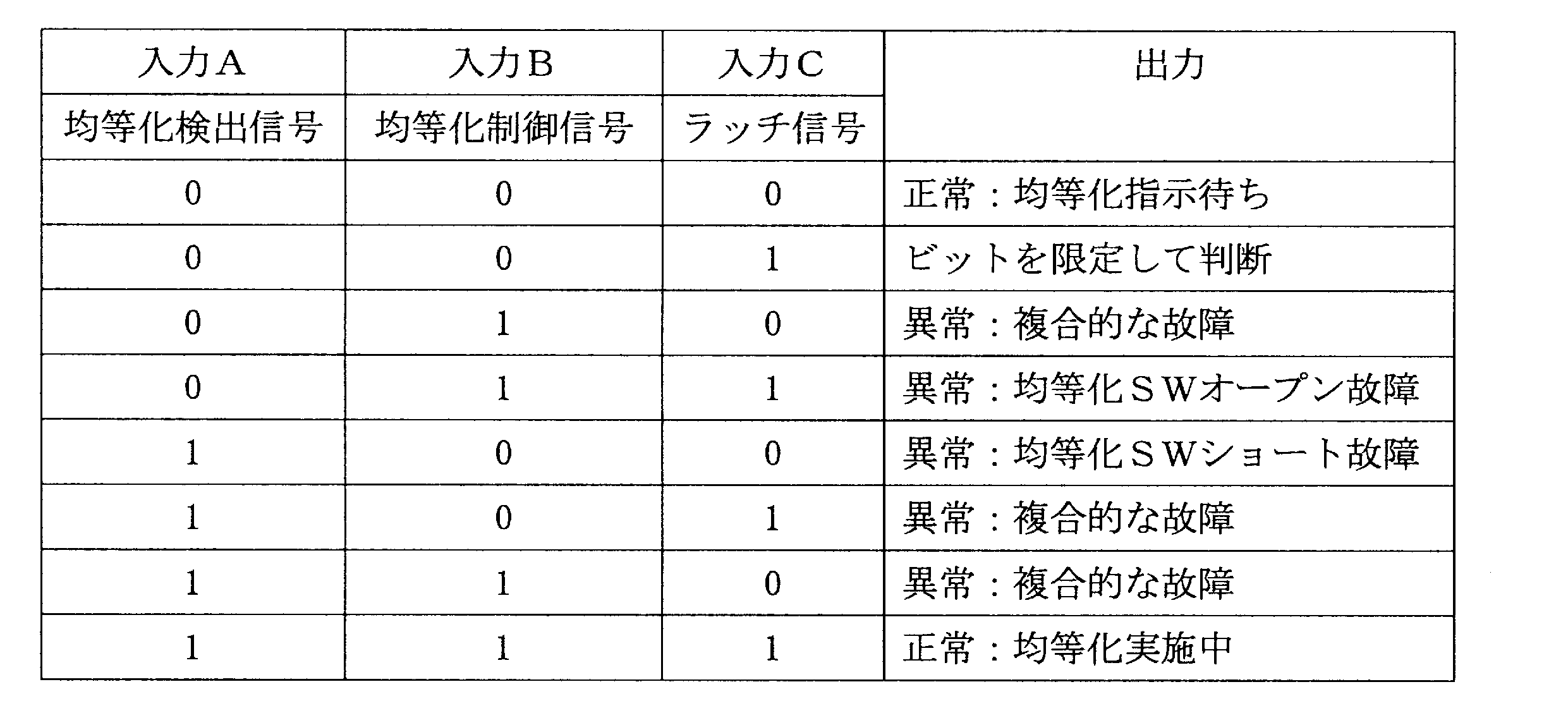 | 入力A | 入力B | 入力C | 出力 |
|---|---|---|---|
| 均等化検出信号 | 均等化制御信号 | ラッチ信号 | |
| 0 | 0 | 0 | 正常：均等化指示待ち |
| 0 | 0 | 1 | ビットを限定して判断 |
| 0 | 1 | 0 | 異常：複合的な故障 |
| 0 | 1 | 1 | 異常：均等化SWオープン故障 |
| 1 | 0 | 0 | 異常：均等化SWショート故障 |
| 1 | 0 | 1 | 異常：複合的な故障 |
| 1 | 1 | 0 | 異常：複合的な故障 |
| 1 | 1 | 1 | 正常：均等化実施中 |